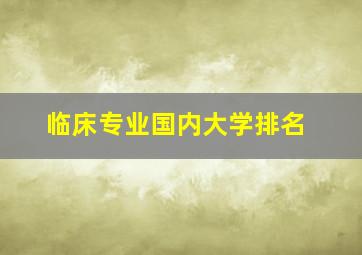 临床专业国内大学排名